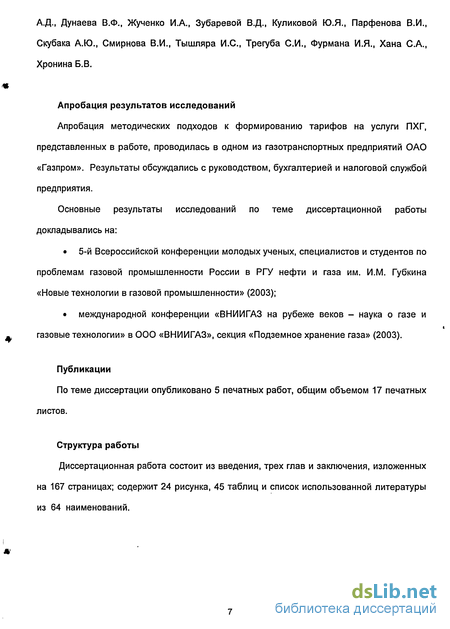 А.Д., Дунаева В.Ф., Жученко И.А., Зубаревой В.Д., Куликовой Ю.Я., Парфенова В.И., Скубака А.Ю., Смирнова В.И., Тышляра И.С., Трегуба С.И., Фурмана И.Я., Хана С.А., Хронина Б.В.

Апробация результатов исследований

Апробация методических подходов к формированию тарифов на услуги ПХГ, представленных в работе, проводилась в одном из газотранспортных предприятий ОАО «Газпром». Результаты обсуждались с руководством, бухгалтерией и налоговой службой предприятия.

Основные результаты исследований по теме диссертационной работы докладывались на:

• 5-й Всероссийской конференции молодых ученых, специалистов и студентов по проблемам газовой промышленности России в РГУ нефти и газа им. И.М. Губкина «Новые технологии в газовой промышленности» (2003);

• международной конференции «ВНИИГАЗ на рубеже веков – наука о газе и газовые технологии» в ООО «ВНИИГАЗ», секция «Подземное хранение газа» (2003).

Публикации

По теме диссертации опубликовано 5 печатных работ, общим объемом 17 печатных листов.

Структура работы

Диссертационная работа состоит из введения, трех глав и заключения, изложенных на 167 страницах; содержит 24 рисунка, 45 таблиц и список использованной литературы из 64 наименований.

7

dsLib.net
библиотека диссертаций